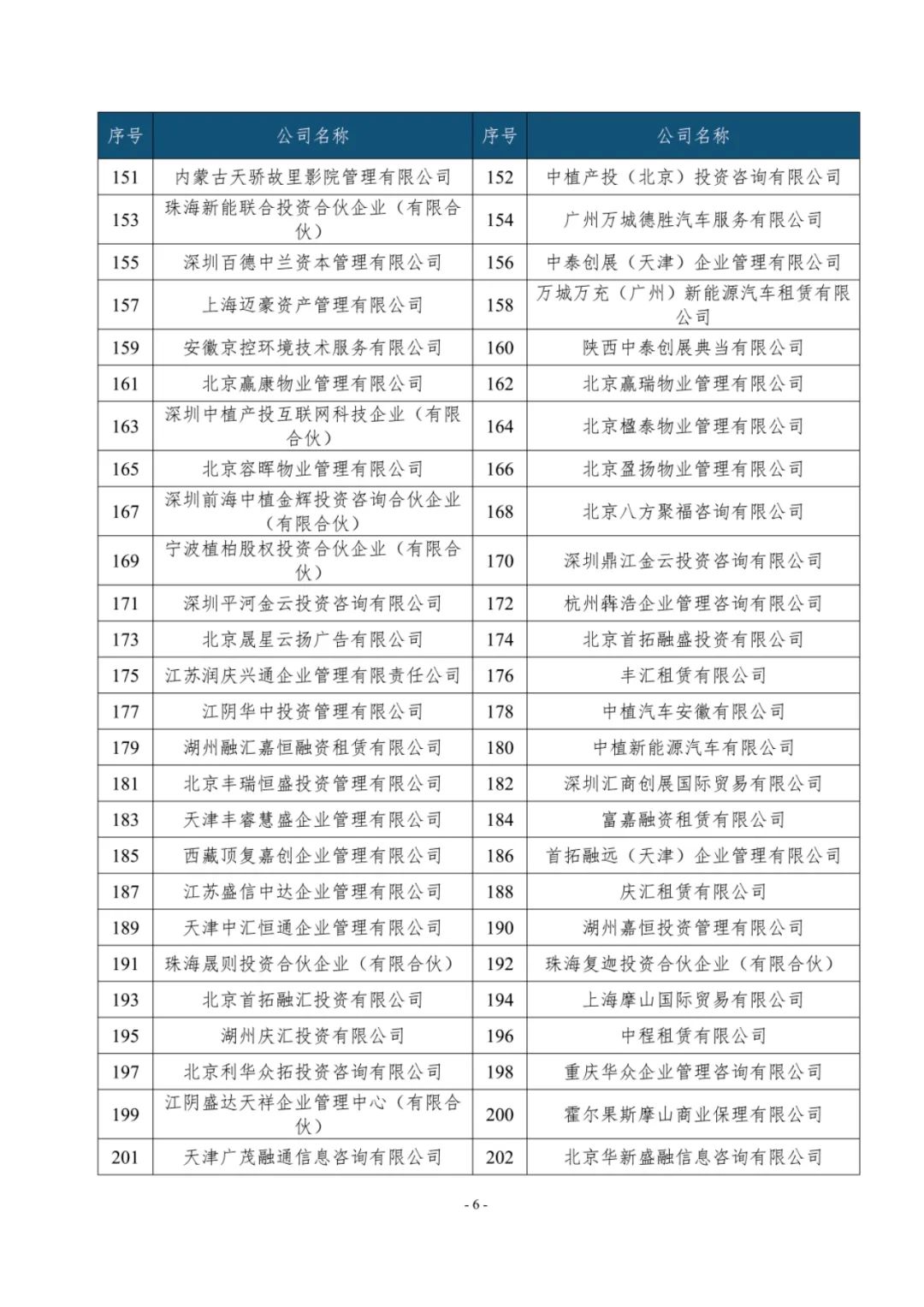 | 序号 | 公司名称 | 序号 | 公司名称 |
|---|---|---|---|
| 151 | 内蒙古天骄故里影院管理有限公司 | 152 | 中植产投（北京）投资咨询有限公司 |
| 153 | 珠海新能联合投资合伙企业（有限合伙） | 154 | 广州万城德胜汽车服务有限公司 |
| 155 | 深圳百德中兰资本管理有限公司 | 156 | 中泰创展（天津）企业管理有限公司 |
| 157 | 上海迈豪资产管理有限公司 | 158 | 万城万充（广州）新能源汽车租赁有限公司 |
| 159 | 安徽京控环境技术服务有限公司 | 160 | 陕西中泰创展典当有限公司 |
| 161 | 北京赢康物业管理有限公司 | 162 | 北京赢瑞物业管理有限公司 |
| 163 | 深圳中植产投互联网科技企业（有限合伙） | 164 | 北京楹泰物业管理有限公司 |
| 165 | 北京容晖物业管理有限公司 | 166 | 北京盈扬物业管理有限公司 |
| 167 | 深圳前海中植金辉投资咨询合伙企业（有限合伙） | 168 | 北京八方聚福咨询有限公司 |
| 169 | 宁波植柏股权投资合伙企业（有限合伙） | 170 | 深圳鼎江金云投资咨询有限公司 |
| 171 | 深圳平河金云投资咨询有限公司 | 172 | 杭州犇浩企业管理咨询有限公司 |
| 173 | 北京晟星云扬广告有限公司 | 174 | 北京首拓融盛投资有限公司 |
| 175 | 江苏润庆兴通企业管理有限责任公司 | 176 | 丰汇租赁有限公司 |
| 177 | 江阴华中投资管理有限公司 | 178 | 中植汽车安徽有限公司 |
| 179 | 湖州融汇嘉恒融资租赁有限公司 | 180 | 中植新能源汽车有限公司 |
| 181 | 北京丰瑞恒盛投资管理有限公司 | 182 | 深圳汇商创展国际贸易有限公司 |
| 183 | 天津丰睿慧盛企业管理有限公司 | 184 | 富嘉融资租赁有限公司 |
| 185 | 西藏顶复嘉创企业管理有限公司 | 186 | 首拓融远（天津）企业管理有限公司 |
| 187 | 江苏盛信中达企业管理有限公司 | 188 | 庆汇租赁有限公司 |
| 189 | 天津中汇恒通企业管理有限公司 | 190 | 湖州嘉恒投资管理有限公司 |
| 191 | 珠海晟则投资合伙企业（有限合伙） | 192 | 珠海复迦投资合伙企业（有限合伙） |
| 193 | 北京首拓融汇投资有限公司 | 194 | 上海摩山国际贸易有限公司 |
| 195 | 湖州庆汇投资有限公司 | 196 | 中程租赁有限公司 |
| 197 | 北京利华众拓投资咨询有限公司 | 198 | 重庆华众企业管理咨询有限公司 |
| 199 | 江阴盛达天祥企业管理中心（有限合伙） | 200 | 霍尔果斯摩山商业保理有限公司 |
| 201 | 天津广茂融通信息咨询有限公司 | 202 | 北京华新盛融信息咨询有限公司 |

- 6 -